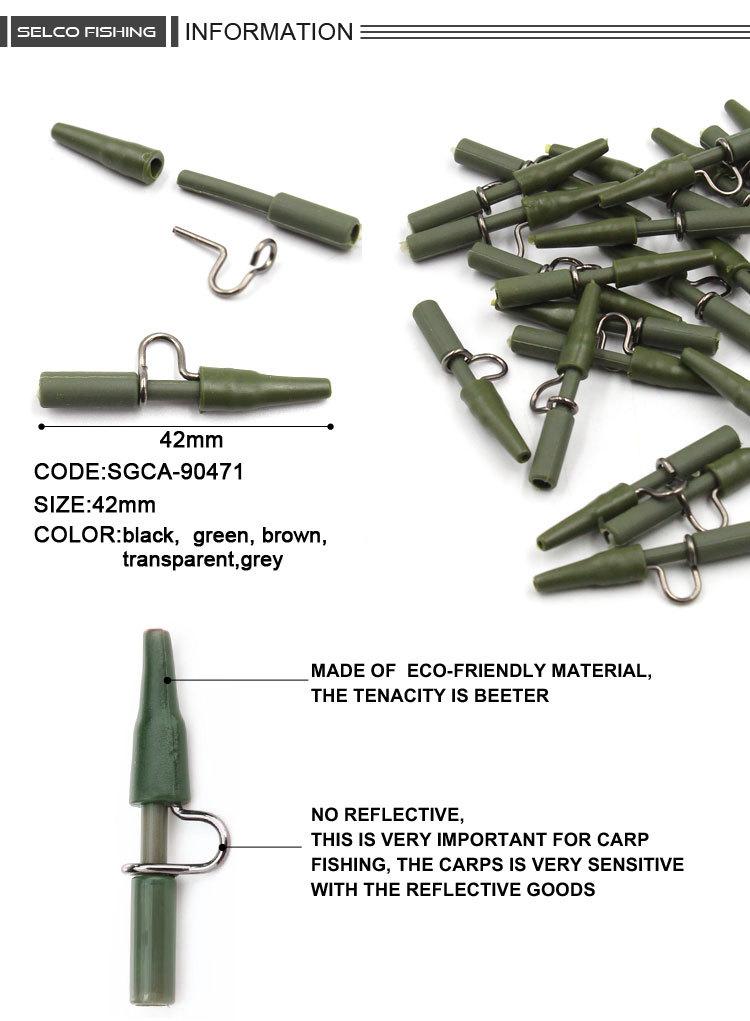 SELCO FISHING INFORMATION

42mm

CODE:SGCA-90471
SIZE:42mm
COLOR:black, green, brown, transparent,grey

MADE OF ECO-FRIENDLY MATERIAL, THE TENACITY IS BEETER

NO REFLECTIVE, THIS IS VERY IMPORTANT FOR CARP FISHING, THE CARPS IS VERY SENSITIVE WITH THE REFLECTIVE GOODS